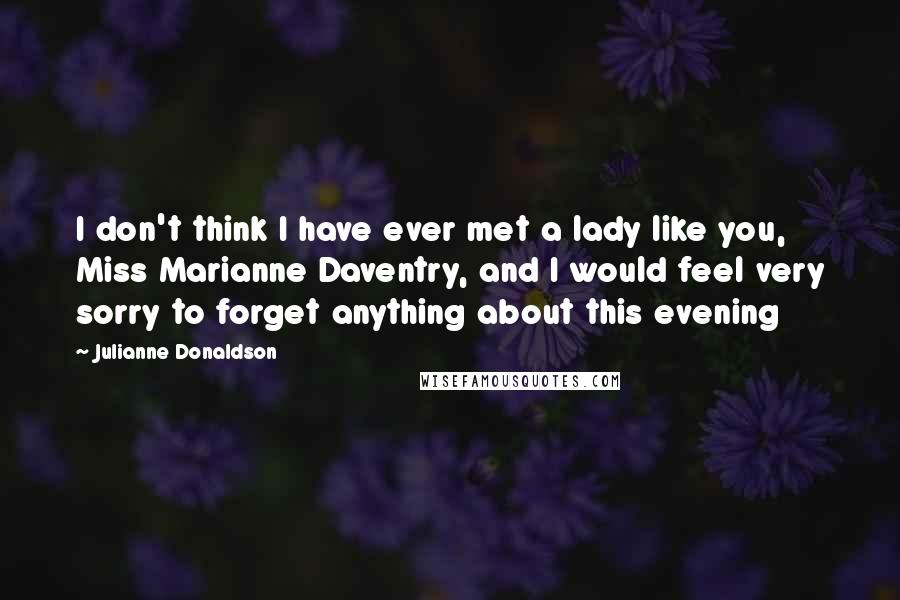 I don't think I have ever met a lady like you, Miss Marianne Daventry, and I would feel very sorry to forget anything about this evening

~ Julianne Donaldson

WISEFAMOUSQUOTES.COM